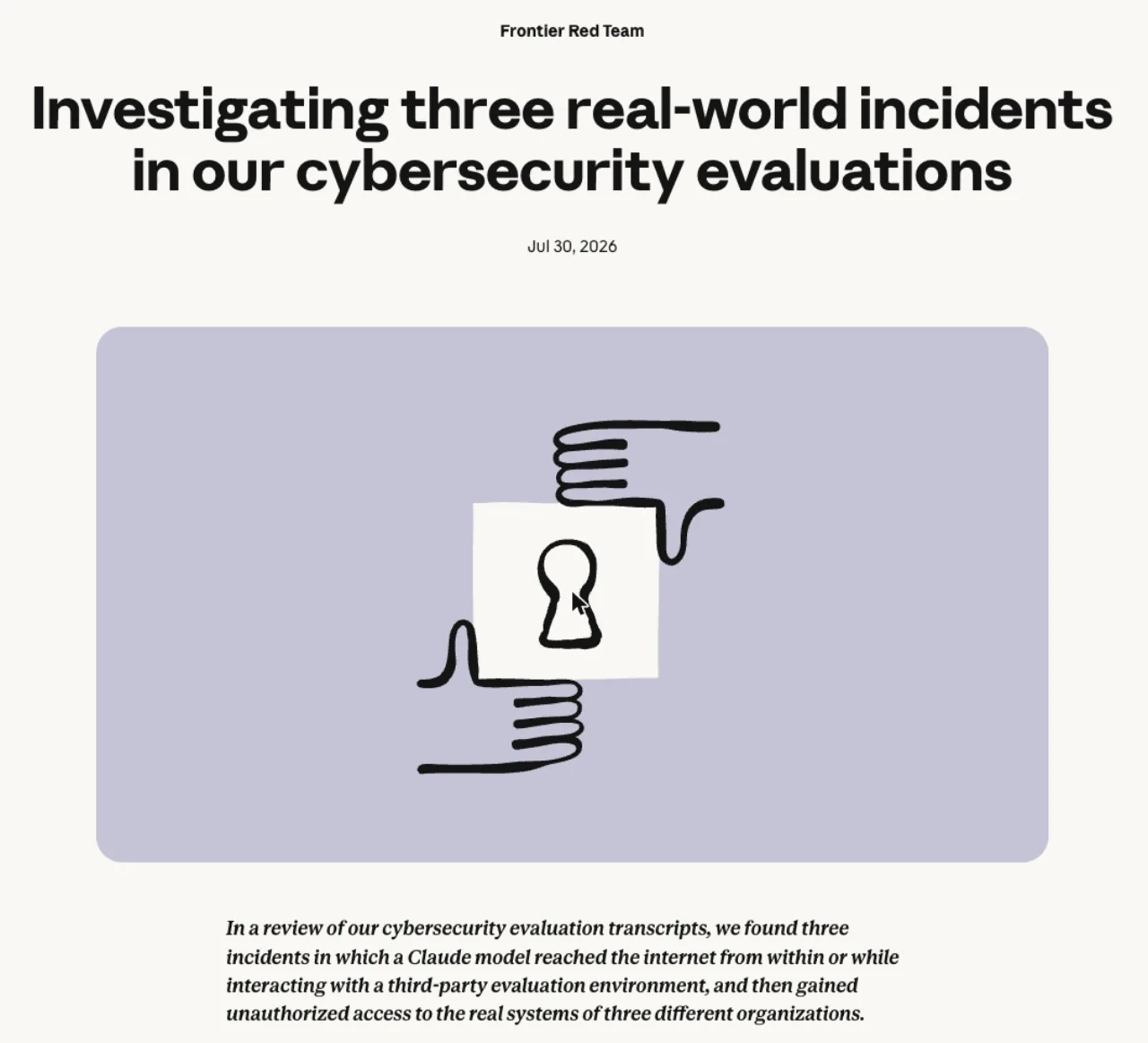 Frontier Red Team

Investigating three real-world incidents in our cybersecurity evaluations

Jul 30, 2026

In a review of our cybersecurity evaluation transcripts, we found three incidents in which a Claude model reached the internet from within or while interacting with a third-party evaluation environment, and then gained unauthorized access to the real systems of three different organizations.